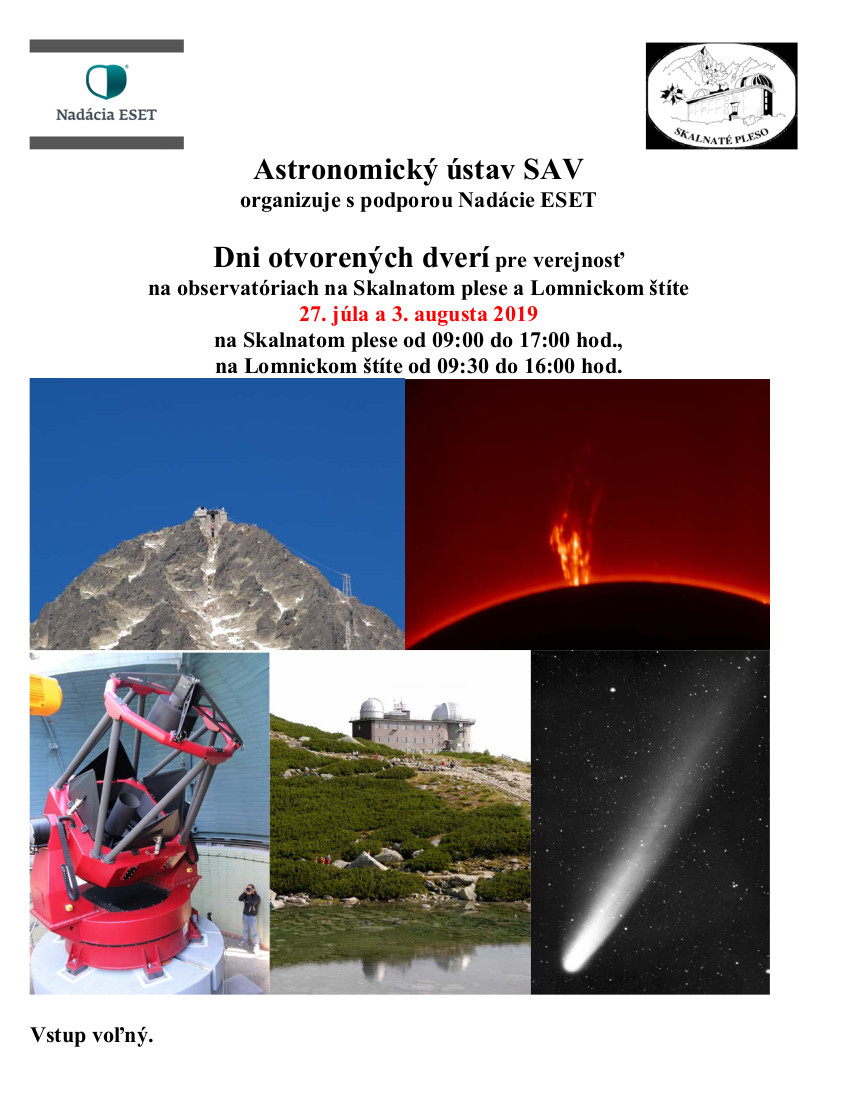 Nadácia ESET

SKALNATÉ PLESO

Astronomický ústav SAV
organizuje s podporou Nadácie ESET

Dni otvorených dverí pre verejnosť
na observatóriach na Skalnatom plese a Lomnickom štíte
27. júla a 3. augusta 2019
na Skalnatom plese od 09:00 do 17:00 hod.,
na Lomnickom štíte od 09:30 do 16:00 hod.

Vstup voľný.